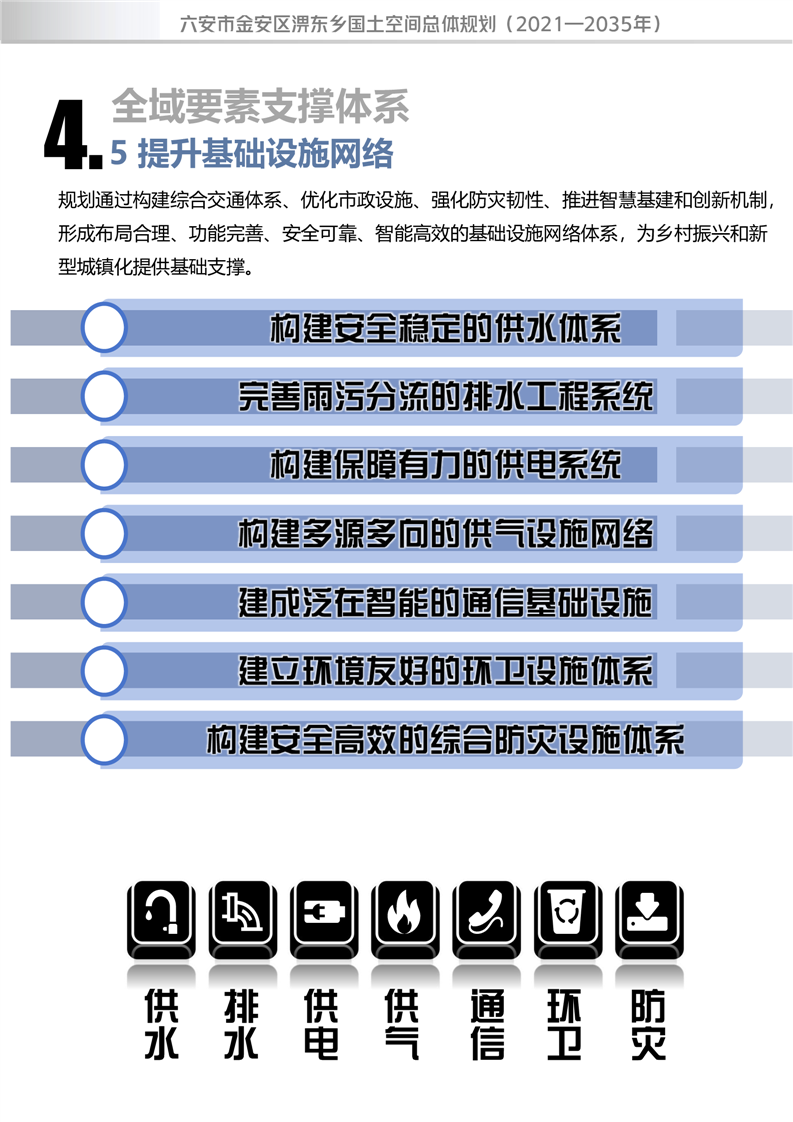 六安市金安区淠东乡国土空间总体规划（2021—2035年）

4. 全域要素支撑体系

5 提升基础设施网络

规划通过构建综合交通体系、优化市政设施、强化防灾韧性、推进智慧基建和创新机制，形成布局合理、功能完善、安全可靠、智能高效的基础设施网络体系，为乡村振兴和新型城镇化提供基础支撑。

构建安全稳定的供水体系

完善雨污分流的排水工程系统

构建保障有力的供电系统

构建多源多向的供气设施网络

建成泛在智能的通信基础设施

建立环境友好的环卫设施体系

构建安全高效的综合防灾设施体系

供水 排水 供电 供气 通信 环卫 防灾